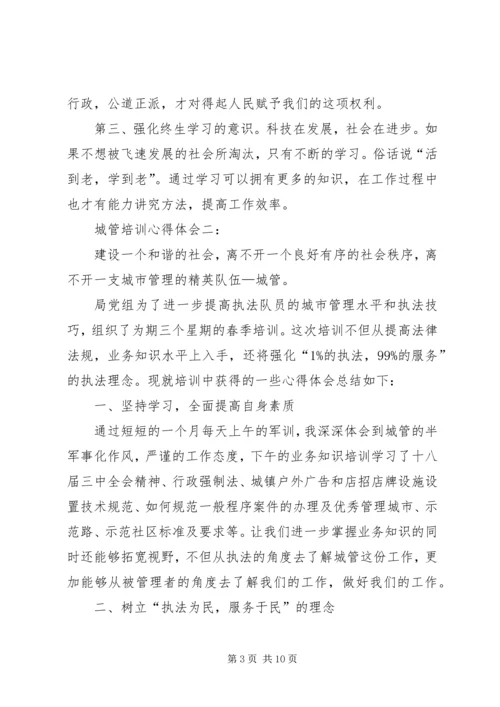 行政，公道正派，才对得起人民赋予我们的这项权利。

第三、强化终生学习的意识。科技在发展，社会在进步。如果不想被飞速发展的社会所淘汰，只有不断的学习。俗话说“活到老，学到老”。通过学习可以拥有更多的知识，在工作过程中也才有能力讲究方法，提高工作效率。

城管培训心得体会二：

建设一个和谐的社会，离不开一个良好有序的社会秩序，离不开一支城市管理的精英队伍—城管。

局党组为了进一步提高执法队员的城市管理水平和执法技巧，组织了为期三个星期的春季培训。这次培训不但从提高法律法规，业务知识水平上入手，还将强化“1%的执法，99%的服务”的执法理念。现就培训中获得的一些心得体会总结如下：

一、坚持学习，全面提高自身素质

通过短短的一个月每天上午的军训，我深深体会到城管的半军事化作风，严谨的工作态度，下午的业务知识培训学习了十八届三中全会精神、行政强制法、城镇户外广告和店招店牌设施设置技术规范、如何规范一般程序案件的办理及优秀管理城市、示范路、示范社区标准及要求等。让我们进一步掌握业务知识的同时还能够拓宽视野，不但从执法的角度去了解城管这份工作，更加能够从被管理者的角度去了解我们的工作，做好我们的工作。

二、树立“执法为民，服务于民”的理念

第 3 页 共 10 页